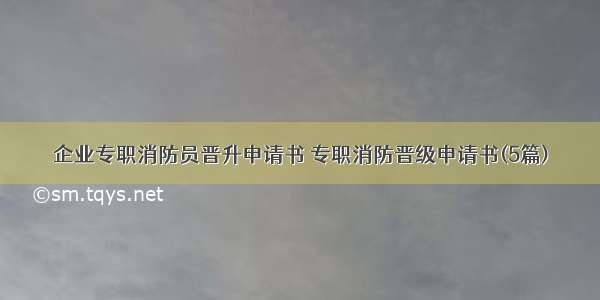 企业专职消防员晋升申请书 专职消防晋级申请书(5篇)

©sm.tqys.net